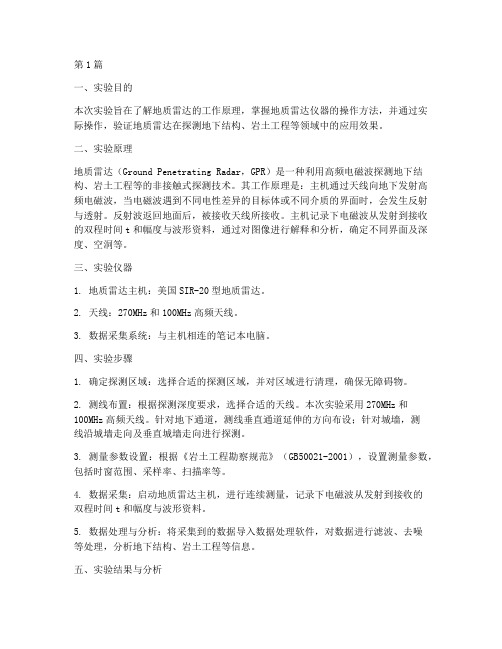 第1篇

一、实验目的

本次实验旨在了解地质雷达的工作原理，掌握地质雷达仪器的操作方法，并通过实际操作，验证地质雷达在探测地下结构、岩土工程等领域中的应用效果。

二、实验原理

地质雷达（Ground Penetrating Radar，GPR）是一种利用高频电磁波探测地下结构、岩土工程等的非接触式探测技术。其工作原理是：主机通过天线向地下发射高频电磁波，当电磁波遇到不同电性差异的目标体或不同介质的界面时，会发生反射与透射。反射波返回地面后，被接收天线所接收。主机记录下电磁波从发射到接收的双程时间t和幅度与波形资料，通过对图像进行解释和分析，确定不同界面及深度、空洞等。

三、实验仪器

1. 地质雷达主机：美国SIR-20型地质雷达。

2. 天线：270MHz和100MHz高频天线。

3. 数据采集系统：与主机相连的笔记本电脑。

四、实验步骤

1. 确定探测区域：选择合适的探测区域，并对区域进行清理，确保无障碍物。

2. 测线布置：根据探测深度要求，选择合适的天线。本次实验采用270MHz和100MHz高频天线。针对地下通道，测线垂直通道延伸的方向布设；针对城墙，测线沿城墙走向及垂直城墙走向进行探测。

3. 测量参数设置：根据《岩土工程勘察规范》（GB50021-2001），设置测量参数，包括时窗范围、采样率、扫描率等。

4. 数据采集：启动地质雷达主机，进行连续测量，记录下电磁波从发射到接收的双程时间t和幅度与波形资料。

5. 数据处理与分析：将采集到的数据导入数据处理软件，对数据进行滤波、去噪等处理，分析地下结构、岩土工程等信息。

五、实验结果与分析